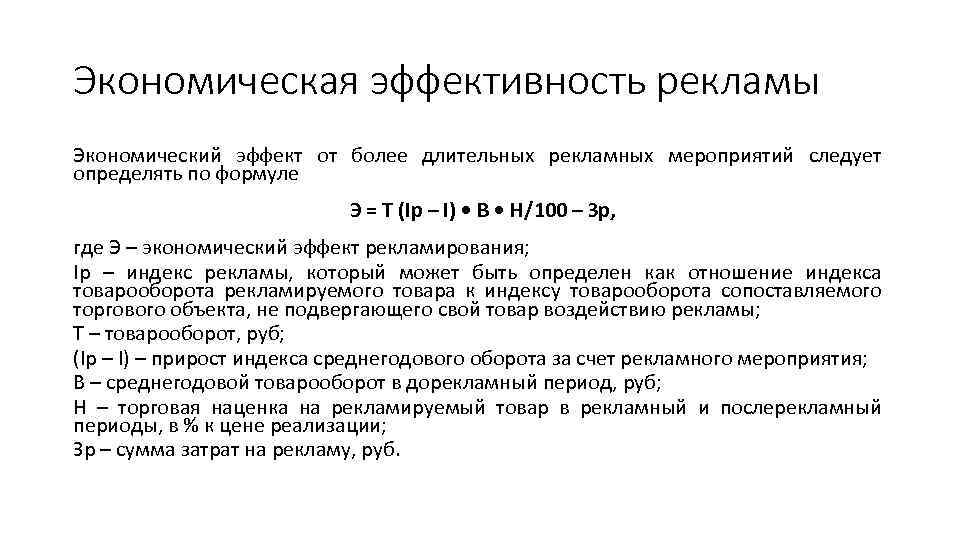 Экономическая эффективность рекламы

Экономический эффект от более длительных рекламных мероприятий следует определять по формуле

Э = Т (Iр – I) • В • Н/100 – Зр,

где Э – экономический эффект рекламирования;
Iр – индекс рекламы, который может быть определен как отношение индекса товарооборота рекламируемого товара к индексу товарооборота сопоставляемого торгового объекта, не подвергающего свой товар воздействию рекламы;
Т – товарооборот, руб;
(Iр – I) – прирост индекса среднегодового оборота за счет рекламного мероприятия;
В – среднегодовой товарооборот в дорекламный период, руб;
Н – торговая наценка на рекламируемый товар в рекламный и послерекламный периоды, в % к цене реализации;
Зр – сумма затрат на рекламу, руб.